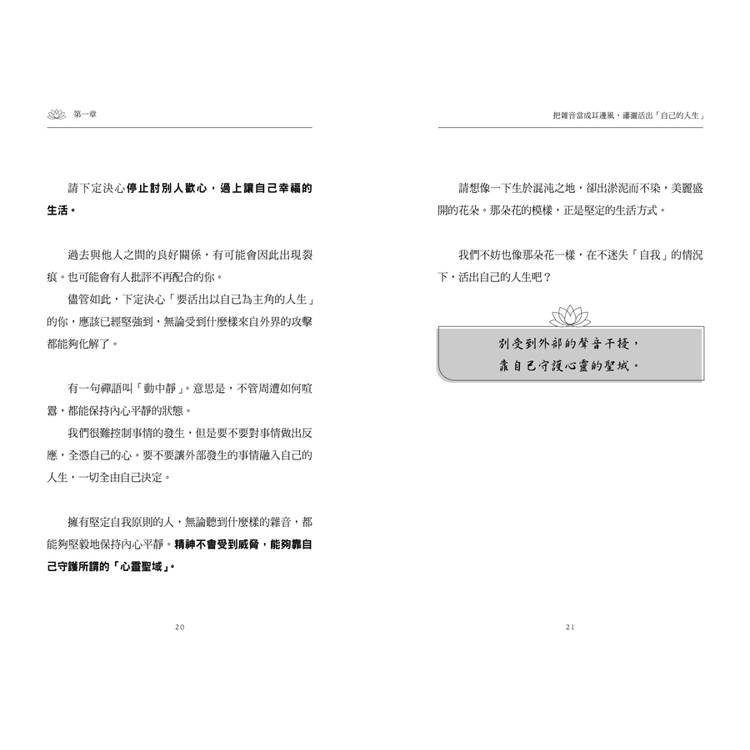 第一章

請下定決心停止討別人歡心，過上讓自己幸福的生活。

過去與他人之間的良好關係，有可能會因此出現裂痕。也可能會有人批評不再配合的你。

儘管如此，下定決心「要活出以自己為主角的人生」的你，應該已經堅強到，無論受到什麼樣來自外界的攻擊都能夠化解了。

有一句禪語叫「動中靜」。意思是，不管周遭如何喧囂，都能保持內心平靜的狀態。

我們很難控制事情的發生，但是要不要對事情做出反應，全憑自己的心。要不要讓外部發生的事情融入自己的人生，一切全由自己決定。

擁有堅定自我原則的人，無論聽到什麼樣的雜音，都能夠堅毅地保持內心平靜。精神不會受到威脅，能夠靠自己守護所謂的「心靈聖域」。

20

把雜音當成耳邊風，瀟灑活出「自己的人生」

請想像一下生於混沌之地，卻出淤泥而不染，美麗盛開的花朵。那朵花的模樣，正是堅定的生活方式。

我們不妨也像那朵花一樣，在不迷失「自我」的情況下，活出自己的人生吧？

別受到外部的聲音干擾，
靠自己守護心靈的聖域。

21